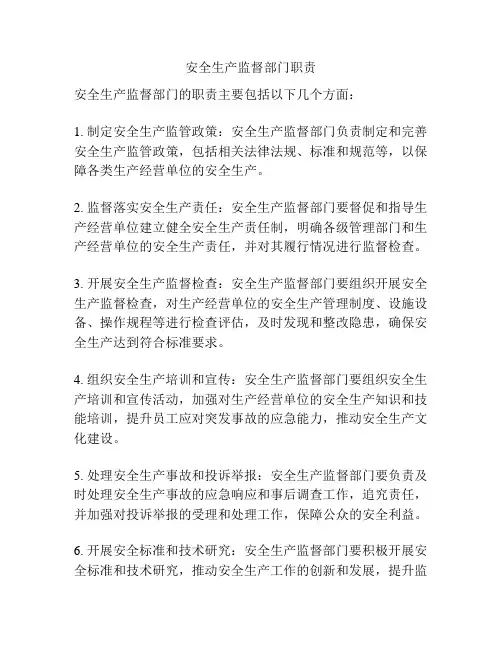 安全生产监督部门职责

安全生产监督部门的职责主要包括以下几个方面：

1. 制定安全生产监管政策：安全生产监督部门负责制定和完善安全生产监管政策，包括相关法律法规、标准和规范等，以保障各类生产经营单位的安全生产。

2. 监督落实安全生产责任：安全生产监督部门要督促和指导生产经营单位建立健全安全生产责任制，明确各级管理部门和生产经营单位的安全生产责任，并对其履行情况进行监督检查。

3. 开展安全生产监督检查：安全生产监督部门要组织开展安全生产监督检查，对生产经营单位的安全生产管理制度、设施设备、操作规程等进行检查评估，及时发现和整改隐患，确保安全生产达到符合标准要求。

4. 组织安全生产培训和宣传：安全生产监督部门要组织安全生产培训和宣传活动，加强对生产经营单位的安全生产知识和技能培训，提升员工应对突发事故的应急能力，推动安全生产文化建设。

5. 处理安全生产事故和投诉举报：安全生产监督部门要负责及时处理安全生产事故的应急响应和事后调查工作，追究责任，并加强对投诉举报的受理和处理工作，保障公众的安全利益。

6. 开展安全标准和技术研究：安全生产监督部门要积极开展安全标准和技术研究，推动安全生产工作的创新和发展，提升监